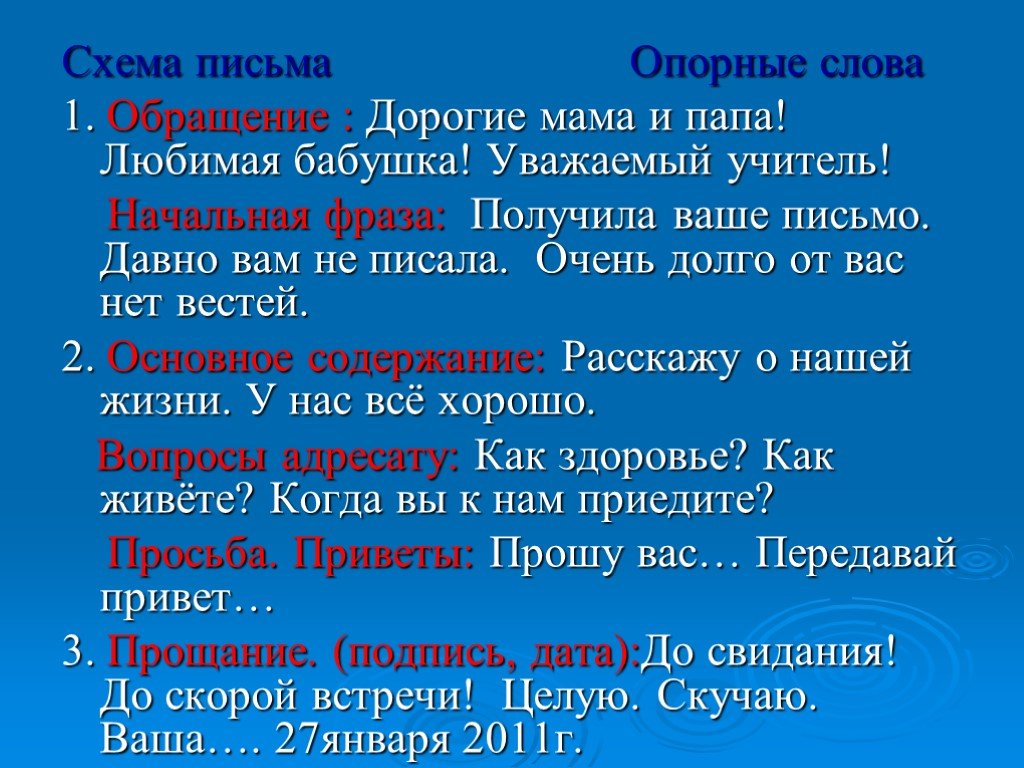 Схема письма Опорные слова

1. Обращение : Дорогие мама и папа! Любимая бабушка! Уважаемый учитель!

Начальная фраза: Получила ваше письмо. Давно вам не писала. Очень долго от вас нет вестей.

2. Основное содержание: Расскажу о нашей жизни. У нас всё хорошо.

Вопросы адресату: Как здоровье? Как живёте? Когда вы к нам приедите?

Просьба. Приветы: Прошу вас… Передавай привет…

3. Прощание. (подпись, дата):До свидания! До скорой встречи! Целую. Скучаю. Ваша…. 27января 2011г.